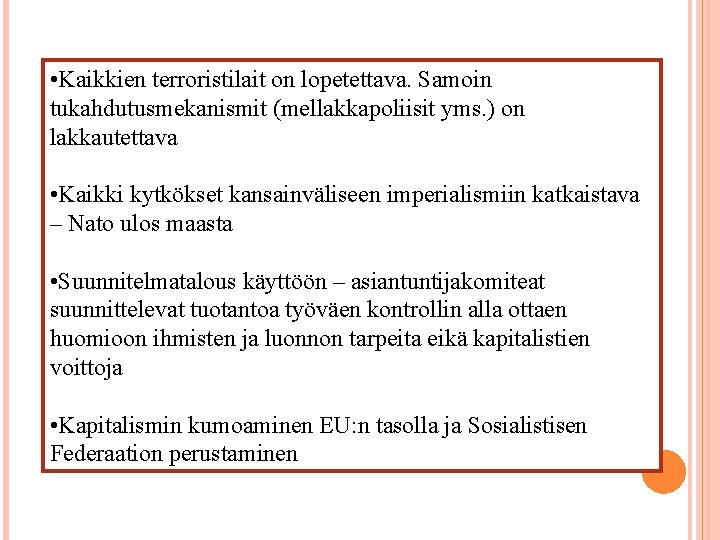 •Kaikkien terroristilait on lopetettava. Samoin tukahdutusmekanismit (mellakkapoliisit yms.) on lakkautettava

•Kaikki kytkökset kansainväliseen imperialismiin katkaistava – Nato ulos maasta

•Suunnitelmatalous käyttöön – asiantuntijakomiteat suunnittelevat tuotantoa työväen kontrollin alla ottaen huomioon ihmisten ja luonnon tarpeita eikä kapitalistien voittoja

•Kapitalismin kumoaminen EU:n tasolla ja Sosialistisen Federaation perustaminen